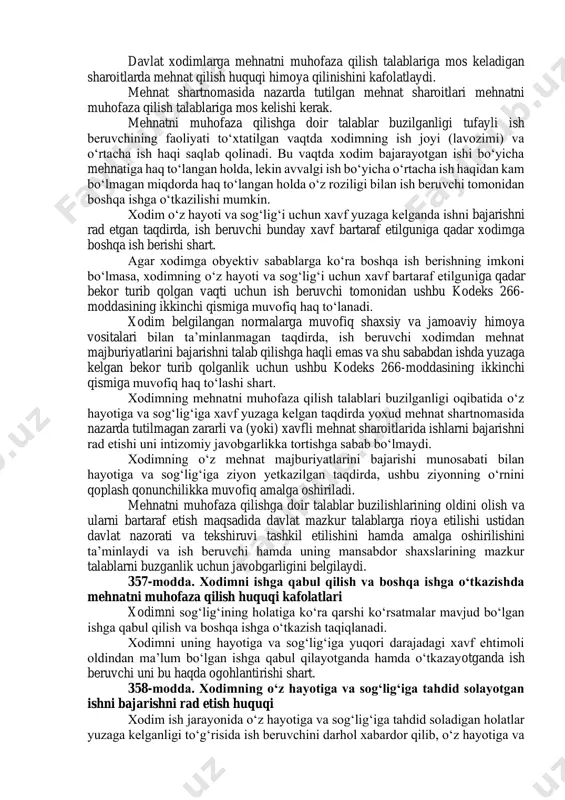 Davlat xodimlarga mehnatni muhofaza qilish talablariga mos keladigan sharoitlarda mehnat qilish huquqi himoya qilinishini kafolatlaydi.

Mehnat shartnomasida nazarda tutilgan mehnat sharoitlari mehnatni muhofaza qilish talablariga mos kelishi kerak.

Mehnatni muhofaza qilishga doir talablar buzilganligi tufayli ish beruvchining faoliyati to‘xtatilgan vaqtda xodimning ish joyi (lavozimi) va o‘rtacha ish haqi saqlab qolinadi. Bu vaqtda xodim bajarayotgan ishi bo‘yicha mehnatiga haq to‘langan holda, lekin avvalgi ish bo‘yicha o‘rtacha ish haqidan kam bo‘lmagan miqdorda haq to‘langan holda o‘z roziligi bilan ish beruvchi tomonidan boshqa ishga o‘tkazilishi mumkin.

Xodim o‘z hayoti va sog‘lig‘i uchun xavf yuzaga kelganda ishni bajarishni rad etgan taqdirda, ish beruvchi bunday xavf bartaraf etilguniga qadar xodimga boshqa ish berishi shart.

Agar xodimga obyektiv sabablarga ko‘ra boshqa ish berishning imkoni bo‘lmasa, xodimning o‘z hayoti va sog‘lig‘i uchun xavf bartaraf etilguniga qadar bekor turib qolgan vaqti uchun ish beruvchi tomonidan ushbu Kodeks 266-moddasining ikkinchi qismiga muvofiq haq to‘lanadi.

Xodim belgilangan normalarga muvofiq shaxsiy va jamoaviy himoya vositalari bilan ta’minlanmagan taqdirda, ish beruvchi xodimdan mehnat majburiyatlarini bajarishni talab qilishga haqli emas va shu sababdan ishda yuzaga kelgan bekor turib qolganlik uchun ushbu Kodeks 266-moddasining ikkinchi qismiga muvofiq haq to‘lashi shart.

Xodimning mehnatni muhofaza qilish talablari buzilganligi oqibatida o‘z hayotiga va sog‘lig‘iga xavf yuzaga kelgan taqdirda yoxud mehnat shartnomasida nazarda tutilmagan zararli va (yoki) xavfli mehnat sharoitlarida ishlarni bajarishni rad etishi uni intizomiy javobgarlikka tortishga sabab bo‘lmaydi.

Xodimning o‘z mehnat majburiyatlarini bajarishi munosabati bilan hayotiga va sog‘lig‘iga ziyon yetkazilgan taqdirda, ushbu ziyonning o‘rnini qoplash qonunchilikka muvofiq amalga oshiriladi.

Mehnatni muhofaza qilishga doir talablar buzilishlarining oldini olish va ularni bartaraf etish maqsadida davlat mazkur talablarga rioya etilishi ustidan davlat nazorati va tekshiruvi tashkil etilishini hamda amalga oshirilishini ta’minlaydi va ish beruvchi hamda uning mansabdor shaxslarining mazkur talablarni buzganlik uchun javobgarligini belgilaydi.

357-modda. Xodimni ishga qabul qilish va boshqa ishga o‘tkazishda mehnatni muhofaza qilish huquqi kafolatlari

Xodimni sog‘lig‘ining holatiga ko‘ra qarshi ko‘rsatmalar mavjud bo‘lgan ishga qabul qilish va boshqa ishga o‘tkazish taqiqlanadi.

Xodimni uning hayotiga va sog‘lig‘iga yuqori darajadagi xavf ehtimoli oldindan ma’lum bo‘lgan ishga qabul qilayotganda hamda o‘tkazayotganda ish beruvchi uni bu haqda ogohlantirishi shart.

358-modda. Xodimning o‘z hayotiga va sog‘lig‘iga tahdid solayotgan ishni bajarishni rad etish huquqi

Xodim ish jarayonida o‘z hayotiga va sog‘lig‘iga tahdid soladigan holatlar yuzaga kelganligi to‘g‘risida ish beruvchini darhol xabardor qilib, o‘z hayotiga va